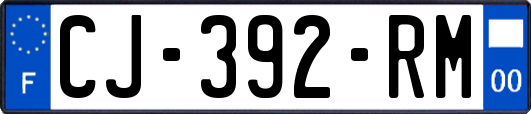 F
CJ-392-RM
00